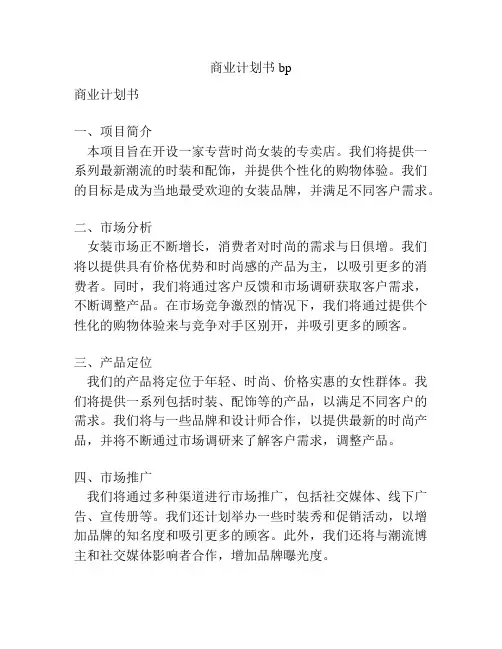 商业计划书 bp

商业计划书

一、项目简介
本项目旨在开设一家专营时尚女装的专卖店。我们将提供一系列最新潮流的时装和配饰，并提供个性化的购物体验。我们的目标是成为当地最受欢迎的女装品牌，并满足不同客户需求。

二、市场分析
女装市场正不断增长，消费者对时尚的需求与日俱增。我们将以提供具有价格优势和时尚感的产品为主，以吸引更多的消费者。同时，我们将通过客户反馈和市场调研获取客户需求，不断调整产品。在市场竞争激烈的情况下，我们将通过提供个性化的购物体验来与竞争对手区别开，并吸引更多的顾客。

三、产品定位
我们的产品将定位于年轻、时尚、价格实惠的女性群体。我们将提供一系列包括时装、配饰等的产品，以满足不同客户的需求。我们将与一些品牌和设计师合作，以提供最新的时尚产品，并将不断通过市场调研来了解客户需求，调整产品。

四、市场推广
我们将通过多种渠道进行市场推广，包括社交媒体、线下广告、宣传册等。我们还计划举办一些时装秀和促销活动，以增加品牌的知名度和吸引更多的顾客。此外，我们还将与潮流博主和社交媒体影响者合作，增加品牌曝光度。